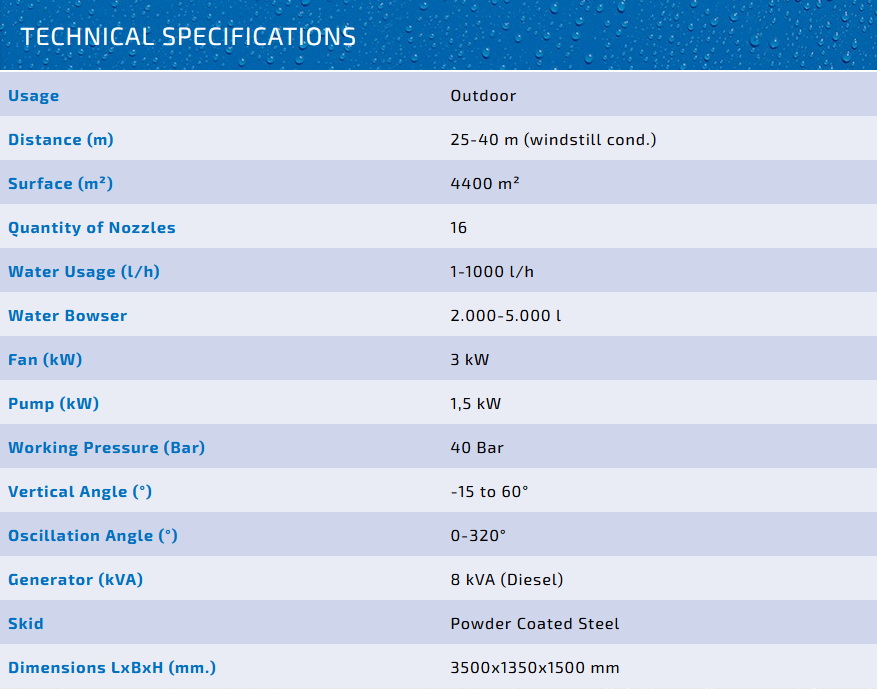 TECHNICAL SPECIFICATIONS

| Usage | Outdoor |
|---|---|
| Distance (m) | 25-40 m (windstill cond.) |
| Surface (m²) | 4400 m² |
| Quantity of Nozzles | 16 |
| Water Usage (l/h) | 1-1000 l/h |
| Water Bowser | 2.000-5.000 l |
| Fan (kW) | 3 kW |
| Pump (kW) | 1,5 kW |
| Working Pressure (Bar) | 40 Bar |
| Vertical Angle (°) | -15 to 60° |
| Oscillation Angle (°) | 0-320° |
| Generator (kVA) | 8 kVA (Diesel) |
| Skid | Powder Coated Steel |
| Dimensions LxBxH (mm.) | 3500x1350x1500 mm |